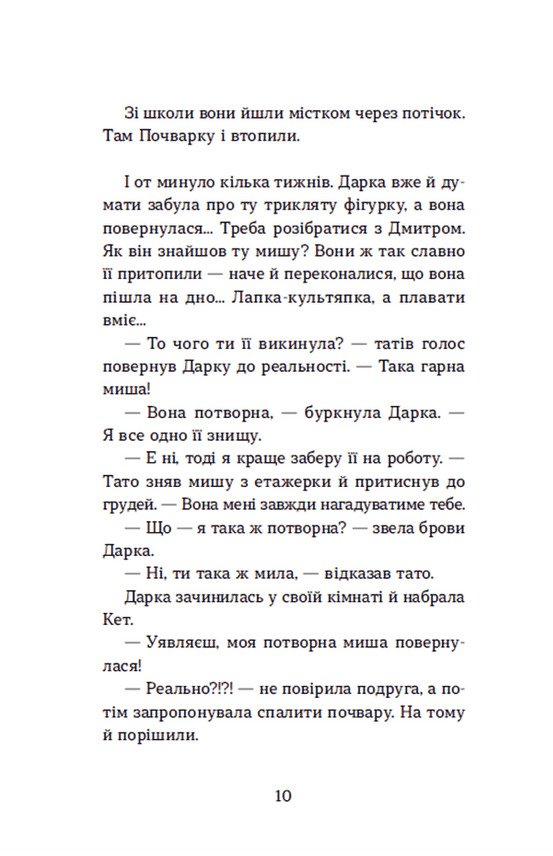 Зі школи вони йшли містком через потічок. Там Почварку і втопили.

І от минуло кілька тижнів. Дарка вже й думати забула про ту трикляту фігурку, а вона повернулася... Треба розібратися з Дмитром. Як він знайшов ту мишу? Вони ж так славно її притопили — наче й переконалися, що вона пішла на дно... Лапка-культяпка, а плавати вміє...

— То чого ти її викинула? — татів голос повернув Дарку до реальності. — Така гарна миша!

— Вона потворна, — буркнула Дарка. — Я все одно її знищу.

— Е ні, тоді я краще заберу її на роботу. — Тато зняв мишу з етажерки й притиснув до грудей. — Вона мені завжди нагадуватиме тебе.

— Що — я така ж потворна? — звела брови Дарка.

— Ні, ти така ж мила, — відказав тато.

Дарка зачинилась у своїй кімнаті й набрала Кет.

— Уявляєш, моя потворна миша повернулася!

— Реально?!?! — не повірила подруга, а потім запропонувала спалити почвару. На тому й порішили.

10